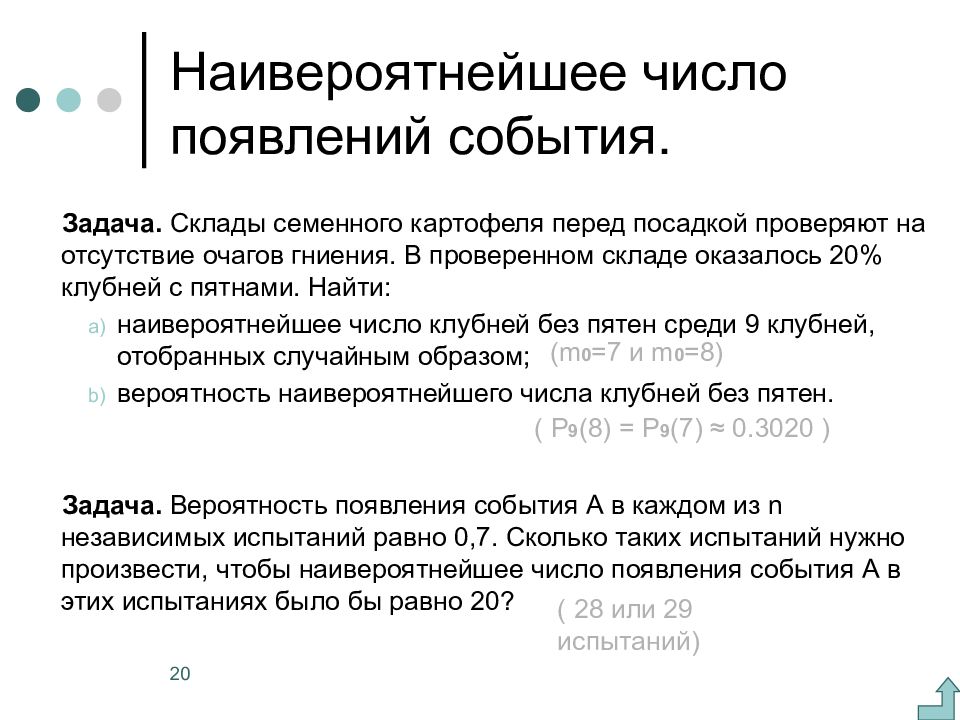 Наивероятнейшее число появлений события.

**Задача.** Склады семенного картофеля перед посадкой проверяют на отсутствие очагов гниения. В проверенном складе оказалось 20% клубней с пятнами. Найти:

a) наивероятнейшее число клубней без пятен среди 9 клубней, отобранных случайным образом; ($m_0$=7 и $m_0$=8)

b) вероятность наивероятнейшего числа клубней без пятен.

( $P_9(8) = P_9(7) \approx 0.3020$ )

**Задача.** Вероятность появления события А в каждом из n независимых испытаний равно 0,7. Сколько таких испытаний нужно произвести, чтобы наивероятнейшее число появления события А в этих испытаниях было бы равно 20?

( 28 или 29 испытаний)

20